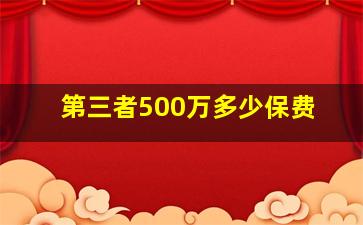 第三者500万多少保费